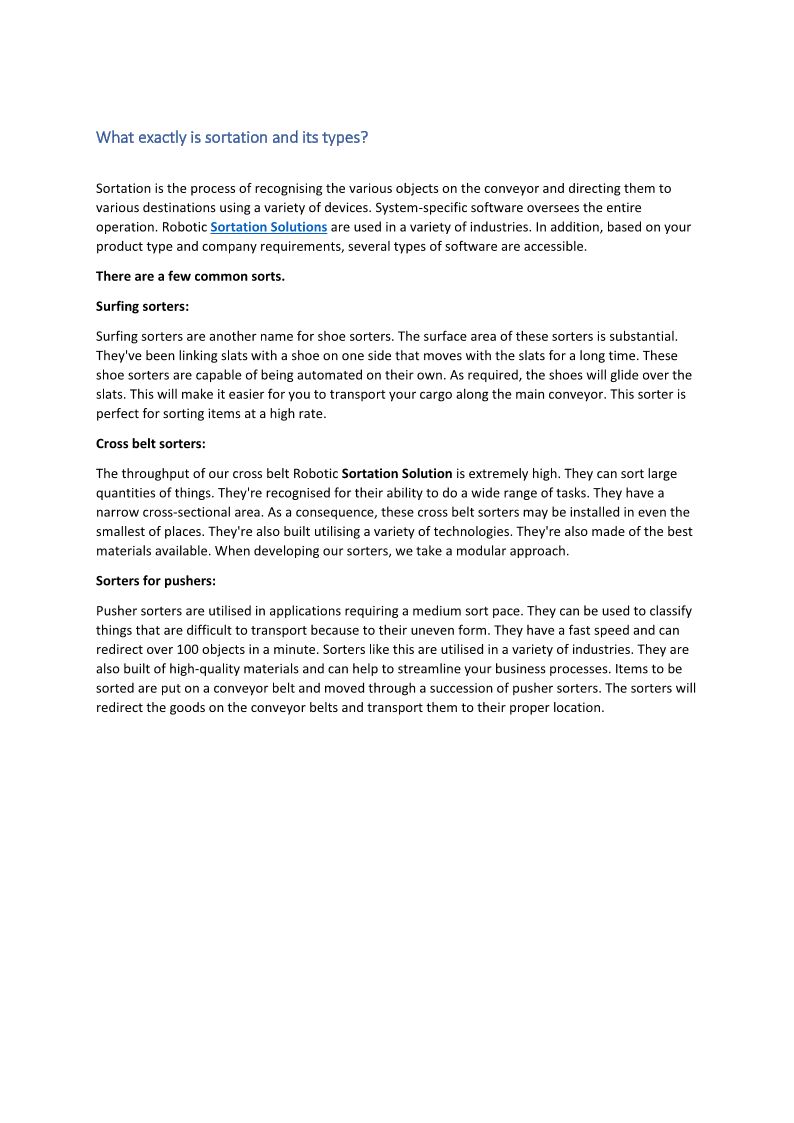 What exactly is sortation and its types?

Sortation is the process of recognising the various objects on the conveyor and directing them to various destinations using a variety of devices. System-specific software oversees the entire operation. Robotic Sortation Solutions are used in a variety of industries. In addition, based on your product type and company requirements, several types of software are accessible.

There are a few common sorts.

Surfing sorters:

Surfing sorters are another name for shoe sorters. The surface area of these sorters is substantial. They've been linking slats with a shoe on one side that moves with the slats for a long time. These shoe sorters are capable of being automated on their own. As required, the shoes will glide over the slats. This will make it easier for you to transport your cargo along the main conveyor. This sorter is perfect for sorting items at a high rate.

Cross belt sorters:

The throughput of our cross belt Robotic Sortation Solution is extremely high. They can sort large quantities of things. They're recognised for their ability to do a wide range of tasks. They have a narrow cross-sectional area. As a consequence, these cross belt sorters may be installed in even the smallest of places. They're also built utilising a variety of technologies. They're also made of the best materials available. When developing our sorters, we take a modular approach.

Sorters for pushers:

Pusher sorters are utilised in applications requiring a medium sort pace. They can be used to classify things that are difficult to transport because to their uneven form. They have a fast speed and can redirect over 100 objects in a minute. Sorters like this are utilised in a variety of industries. They are also built of high-quality materials and can help to streamline your business processes. Items to be sorted are put on a conveyor belt and moved through a succession of pusher sorters. The sorters will redirect the goods on the conveyor belts and transport them to their proper location.